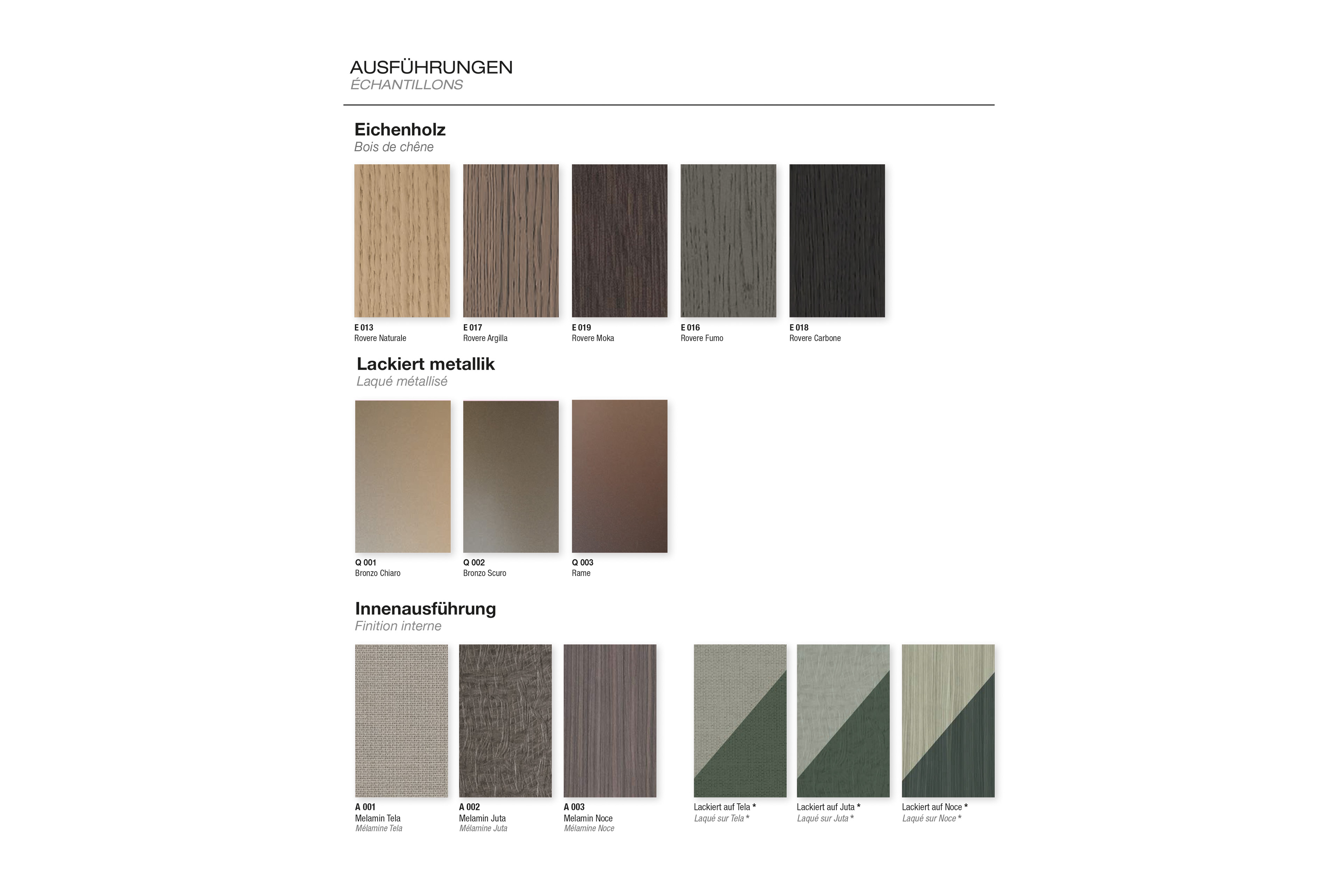 AUSFÜHRUNGEN
ÉCHANTILLONS

Eichenholz
Bois de chêne

E 013
Rovere Naturale

E 017
Rovere Argilla

E 019
Rovere Moka

E 016
Rovere Fumo

E 018
Rovere Carbone

Lackiert metallik
Laqué métallisé

Q 001
Bronzo Chiaro

Q 002
Bronzo Scuro

Q 003
Rame

Innenausführung
Finition interne

A 001
Melamin Tela
Mélamine Tela

A 002
Melamin Juta
Mélamine Juta

A 003
Melamin Noce
Mélamine Noce

Lackiert auf Tela *
Laqué sur Tela *

Lackiert auf Juta *
Laqué sur Juta *

Lackiert auf Noce *
Laqué sur Noce *